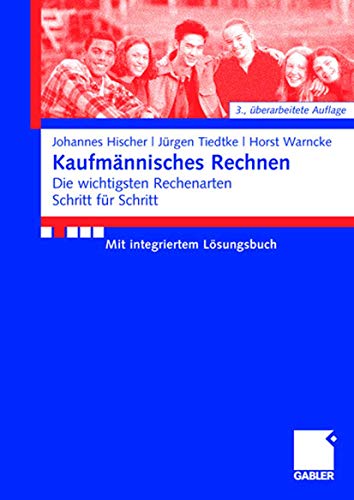 3., überarbeitete Auflage

Johannes Hischer | Jürgen Tiedtke | Horst Warncke

Kaufmännisches Rechnen

Die wichtigsten Rechenarten
Schritt für Schritt

Mit integriertem Lösungsbuch

GABLER